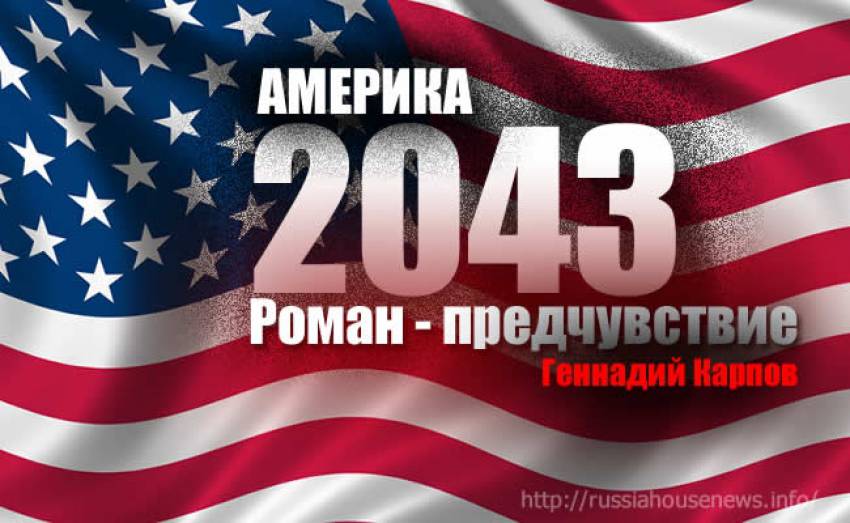 АМЕРИКА
2043
Роман - предчувствие
Геннадий Карпов
http://russiahousenews.info/